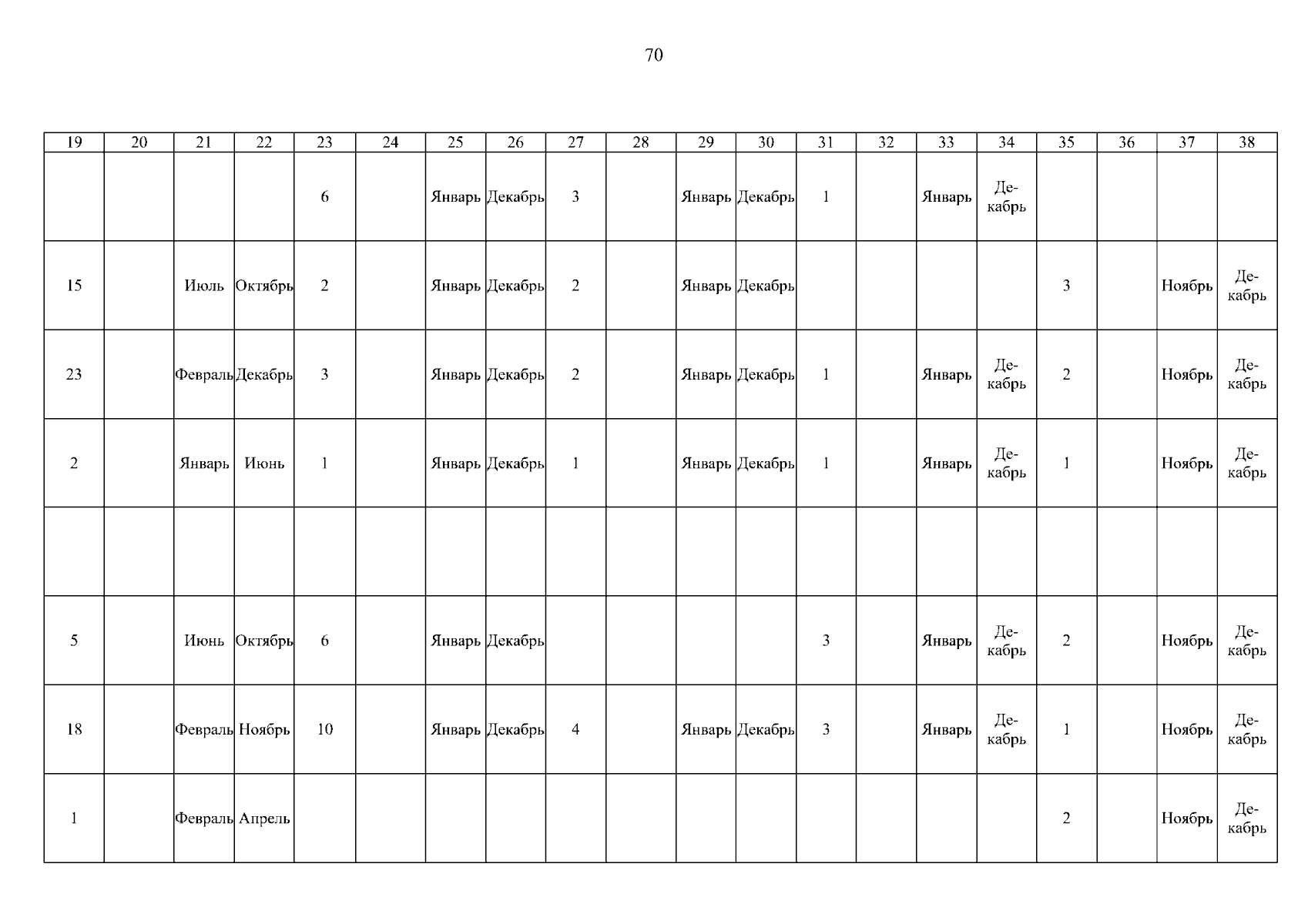 70

| 19 | 20 | 21 | 22 | 23 | 24 | 25 | 26 | 27 | 28 | 29 | 30 | 31 | 32 | 33 | 34 | 35 | 36 | 37 | 38 |
|---|---|---|---|---|---|---|---|---|---|---|---|---|---|---|---|---|---|---|---|
| | | | | 6 | | Январь | Декабрь | 3 | | Январь | Декабрь | 1 | | Январь | Декабрь | | | | |
| 15 | | Июль | Октябрь | 2 | | Январь | Декабрь | 2 | | Январь | Декабрь | | | | | 3 | | Ноябрь | Декабрь |
| 23 | | Февраль | Декабрь | 3 | | Январь | Декабрь | 2 | | Январь | Декабрь | 1 | | Январь | Декабрь | 2 | | Ноябрь | Декабрь |
| 2 | | Январь | Июнь | 1 | | Январь | Декабрь | 1 | | Январь | Декабрь | 1 | | Январь | Декабрь | 1 | | Ноябрь | Декабрь |
| | | | | | | | | | | | | | | | | | | | |
| 5 | | Июнь | Октябрь | 6 | | Январь | Декабрь | | | | | 3 | | Январь | Декабрь | 2 | | Ноябрь | Декабрь |
| 18 | | Февраль | Ноябрь | 10 | | Январь | Декабрь | 4 | | Январь | Декабрь | 3 | | Январь | Декабрь | 1 | | Ноябрь | Декабрь |
| 1 | | Февраль | Апрель | | | | | | | | | | | | | 2 | | Ноябрь | Декабрь |